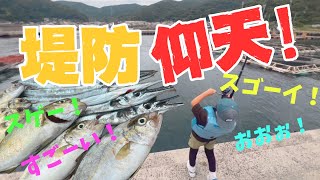 堤防 仰天！

スゴーイ！

スゲー！

すごーい！

おおお！